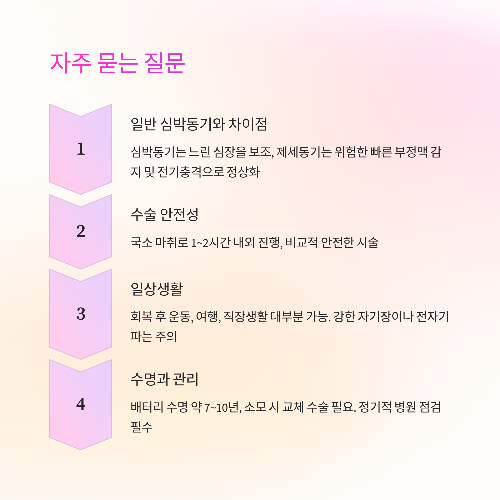 자주 묻는 질문

1

일반 심박동기와 차이점

심박동기는 느린 심장을 보조, 제세동기는 위험한 빠른 부정맥 감지 및 전기충격으로 정상화

2

수술 안전성

국소 마취로 1~2시간 내외 진행, 비교적 안전한 시술

3

일상생활

회복 후 운동, 여행, 직장생활 대부분 가능. 강한 자기장이나 전자기파는 주의

4

수명과 관리

배터리 수명 약 7~10년, 소모 시 교체 수술 필요. 정기적 병원 점검 필수